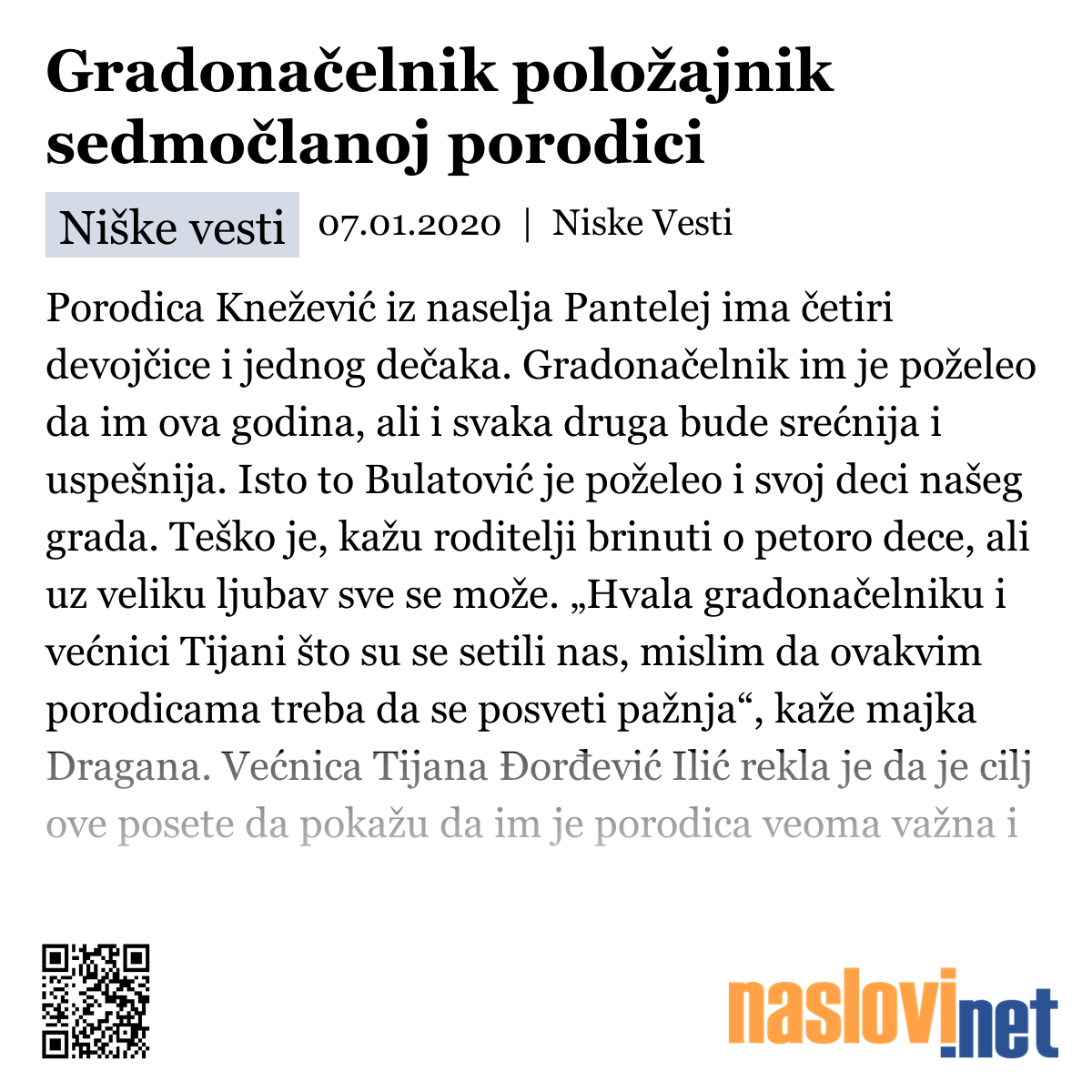 Gradonačelnik položajnik sedmočlanoj porodici

Niške vesti 07.01.2020 | Niske Vesti

Porodica Knežević iz naselja Pantelej ima četiri devojčice i jednog dečaka. Gradonačelnik im je poželeo da im ova godina, ali i svaka druga bude srećnija i uspešnija. Isto to Bulatović je poželeo i svoj deci našeg grada. Teško je, kažu roditelji brinuti o petoro dece, ali uz veliku ljubav sve se može. „Hvala gradonačelniku i većnici Tijani što su se setili nas, mislim da ovakvim porodicama treba da se posveti pažnja“, kaže majka Dragana. Većnica Tijana Đorđević Ilić rekla je da je cilj ove posete da pokažu da im je porodica veoma važna i

naslovi.net